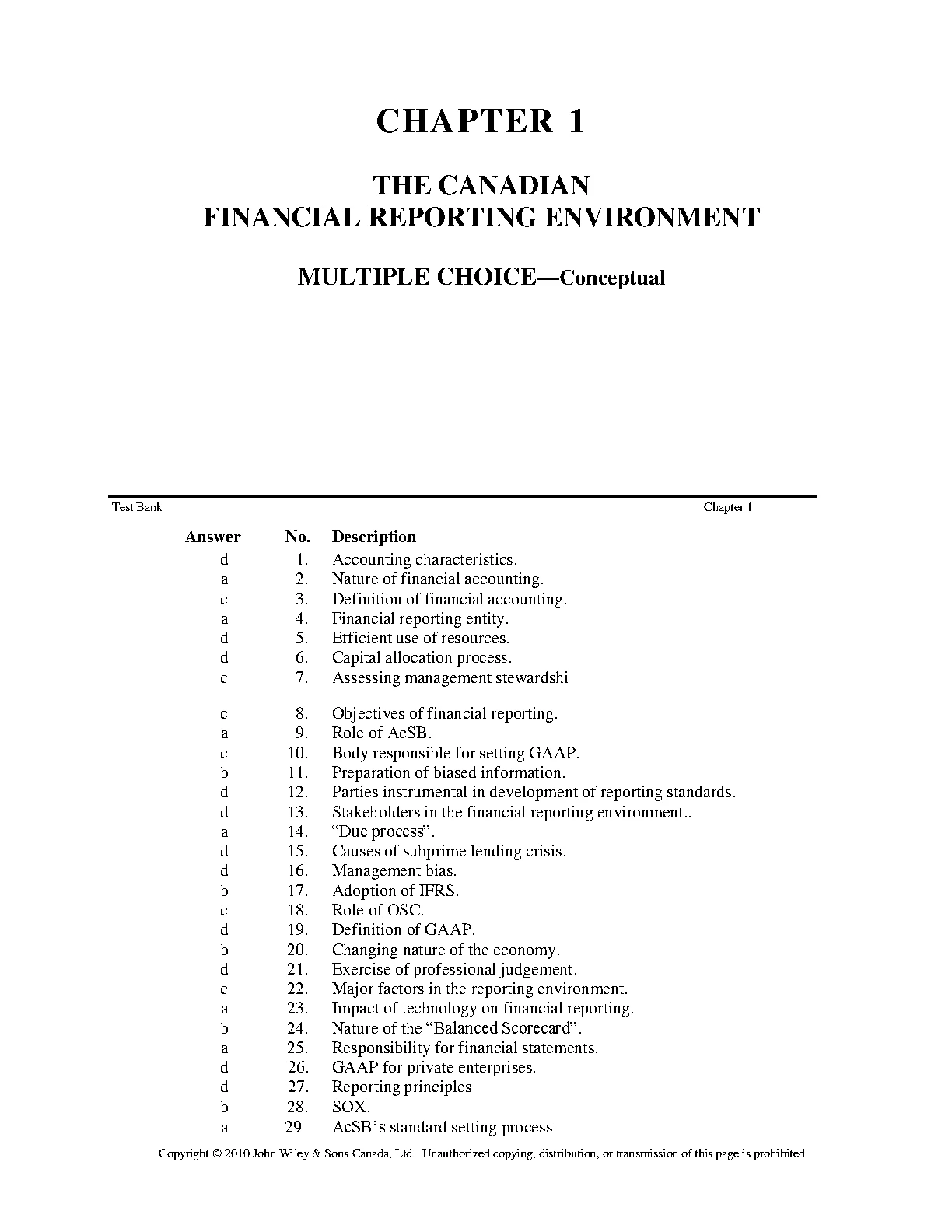 CHAPTER 1

THE CANADIAN
FINANCIAL REPORTING ENVIRONMENT

MULTIPLE CHOICE—Conceptual

Test Bank Chapter 1

| Answer | No. | Description |
|---|---|---|
| d | 1. | Accounting characteristics. |
| a | 2. | Nature of financial accounting. |
| c | 3. | Definition of financial accounting. |
| a | 4. | Financial reporting entity. |
| d | 5. | Efficient use of resources. |
| d | 6. | Capital allocation process. |
| c | 7. | Assessing management stewardshi |
| c | 8. | Objectives of financial reporting. |
| a | 9. | Role of AcSB. |
| c | 10. | Body responsible for setting GAAP. |
| b | 11. | Preparation of biased information. |
| d | 12. | Parties instrumental in development of reporting standards. |
| d | 13. | Stakeholders in the financial reporting environment.. |
| a | 14. | “Due process”. |
| d | 15. | Causes of subprime lending crisis. |
| d | 16. | Management bias. |
| b | 17. | Adoption of IFRS. |
| c | 18. | Role of OSC. |
| d | 19. | Definition of GAAP. |
| b | 20. | Changing nature of the economy. |
| d | 21. | Exercise of professional judgement. |
| c | 22. | Major factors in the reporting environment. |
| a | 23. | Impact of technology on financial reporting. |
| b | 24. | Nature of the “Balanced Scorecard”. |
| a | 25. | Responsibility for financial statements. |
| d | 26. | GAAP for private enterprises. |
| d | 27. | Reporting principles |
| b | 28. | SOX. |
| a | 29 | AcSB’s standard setting process |

Copyright © 2010 John Wiley & Sons Canada, Ltd. Unauthorized copying, distribution, or transmission of this page is prohibited